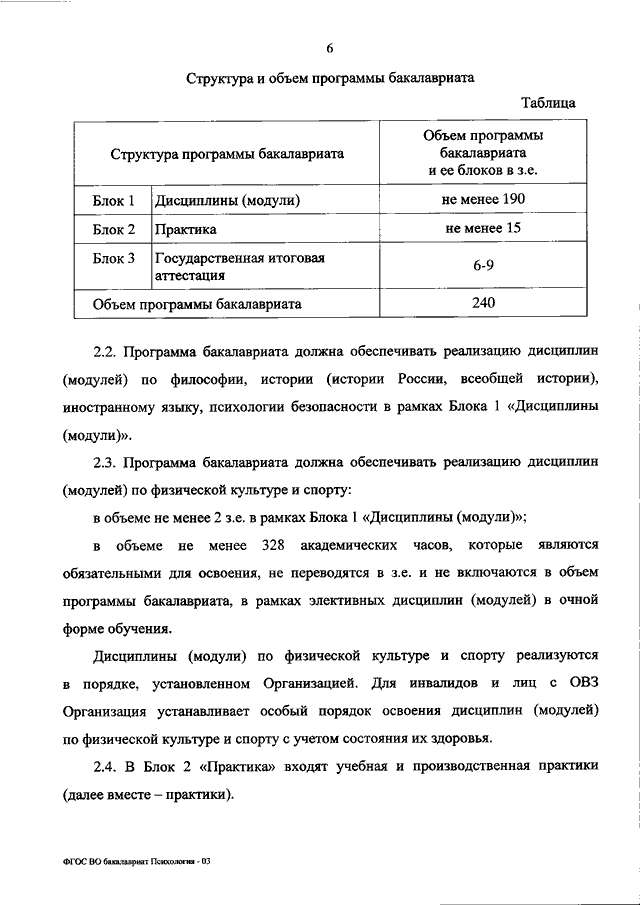 6

Структура и объем программы бакалавриата

Таблица

| Структура программы бакалавриата | | Объем программы бакалавриата и ее блоков в з.е. |
|---|---|---|
| Блок 1 | Дисциплины (модули) | не менее 190 |
| Блок 2 | Практика | не менее 15 |
| Блок 3 | Государственная итоговая аттестация | 6-9 |
| Объем программы бакалавриата | | 240 |

2.2. Программа бакалавриата должна обеспечивать реализацию дисциплин (модулей) по философии, истории (истории России, всеобщей истории), иностранному языку, психологии безопасности в рамках Блока 1 «Дисциплины (модули)».

2.3. Программа бакалавриата должна обеспечивать реализацию дисциплин (модулей) по физической культуре и спорту:

в объеме не менее 2 з.е. в рамках Блока 1 «Дисциплины (модули)»;

в объеме не менее 328 академических часов, которые являются обязательными для освоения, не переводятся в з.е. и не включаются в объем программы бакалавриата, в рамках элективных дисциплин (модулей) в очной форме обучения.

Дисциплины (модули) по физической культуре и спорту реализуются в порядке, установленном Организацией. Для инвалидов и лиц с ОВЗ Организация устанавливает особый порядок освоения дисциплин (модулей) по физической культуре и спорту с учетом состояния их здоровья.

2.4. В Блок 2 «Практика» входят учебная и производственная практики (далее вместе – практики).

ФГОС ВО бакалавриат Психология - 03